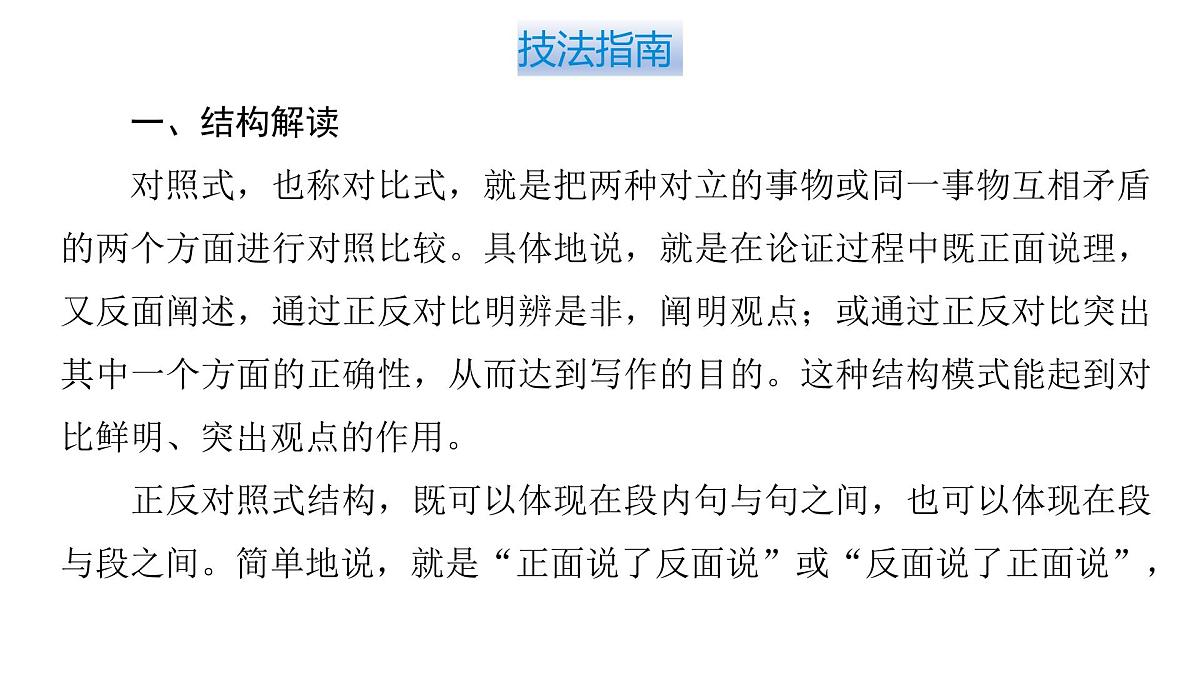 技法指南

一、结构解读

对照式，也称对比式，就是把两种对立的事物或同一事物互相矛盾的两个方面进行对照比较。具体地说，就是在论证过程中既正面说理，又反面阐述，通过正反对比明辨是非，阐明观点；或通过正反对比突出其中一个方面的正确性，从而达到写作的目的。这种结构模式能起到对比鲜明、突出观点的作用。

正反对照式结构，既可以体现在段内句与句之间，也可以体现在段与段之间。简单地说，就是“正面说了反面说”或“反面说了正面说”，